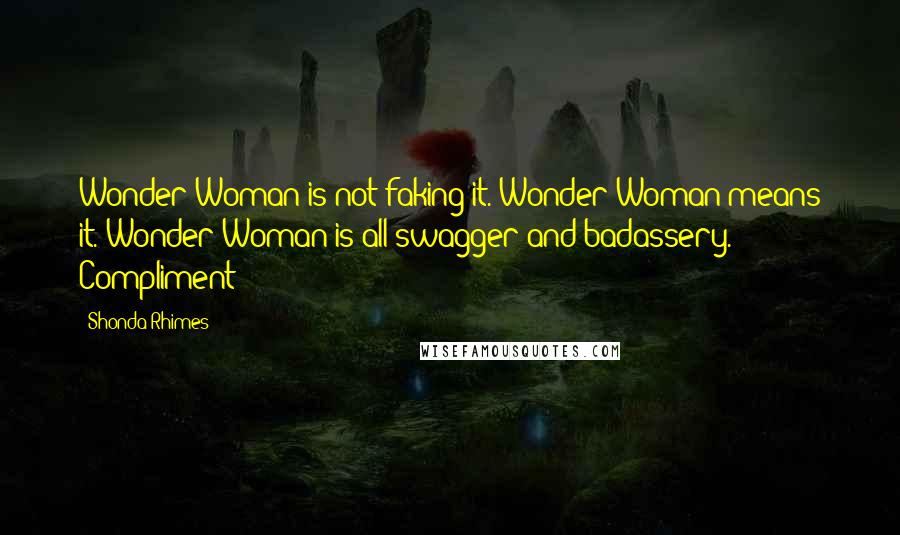 Wonder Woman is not faking it. Wonder Woman means it. Wonder Woman is all swagger and badassery. Compliment

Shonda Rhimes

WISEFAMOUSQUOTES.COM